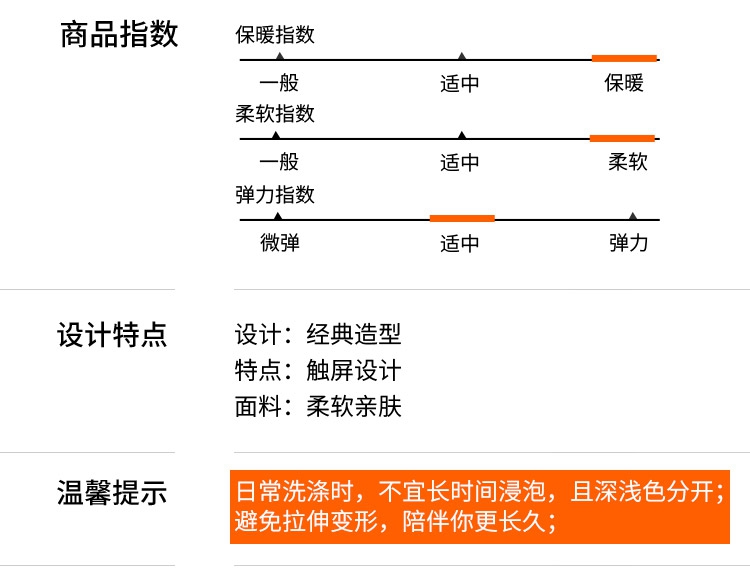 商品指数

保暖指数

一般 适中 保暖

柔软指数

一般 适中 柔软

弹力指数

微弹 适中 弹力

设计特点

设计：经典造型
特点：触屏设计
面料：柔软亲肤

温馨提示

日常洗涤时，不宜长时间浸泡，且深浅色分开；避免拉伸变形，陪伴你更长久；